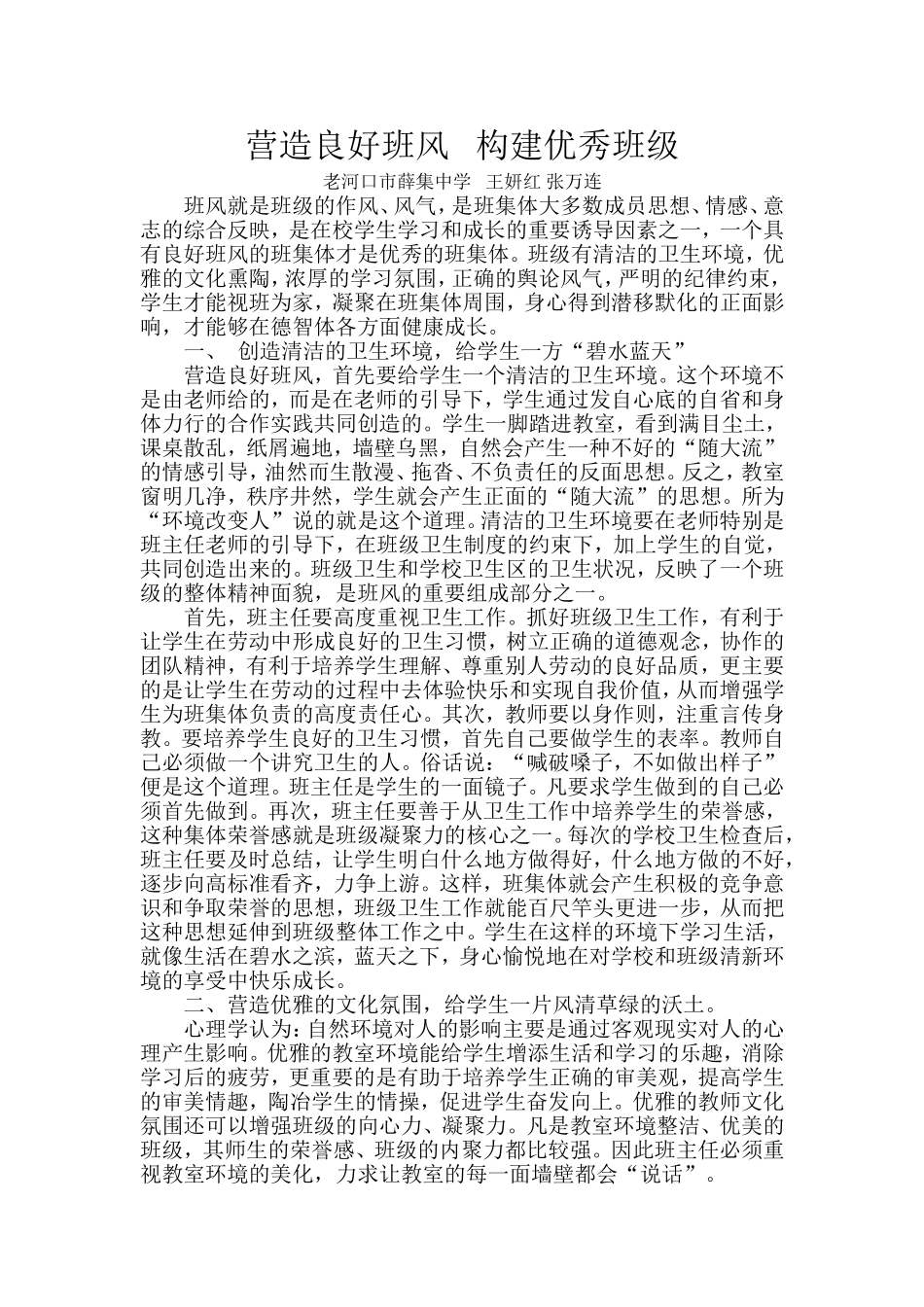 营造良好班风 构建优秀班级

老河口市薛集中学 王妍红 张万连

班风就是班级的作风、风气，是班集体大多数成员思想、情感、意志的综合反映，是在校学生学习和成长的重要诱导因素之一，一个具有良好班风的班集体才是优秀的班集体。班级有清洁的卫生环境，优雅的文化熏陶，浓厚的学习氛围，正确的舆论风气，严明的纪律约束，学生才能视班为家，凝聚在班集体周围，身心得到潜移默化的正面影响，才能够在德智体各方面健康成长。

一、 创造清洁的卫生环境，给学生一方“碧水蓝天”

营造良好班风，首先要给学生一个清洁的卫生环境。这个环境不是由老师给的，而是在老师的引导下，学生通过发自心底的自省和身体力行的合作实践共同创造的。学生一脚踏进教室，看到满目尘土，课桌散乱，纸屑遍地，墙壁乌黑，自然会产生一种不好的“随大流”的情感引导，油然而生散漫、拖沓、不负责任的反面思想。反之，教室窗明几净，秩序井然，学生就会产生正面的“随大流”的思想。所为“环境改变人”说的就是这个道理。清洁的卫生环境要在老师特别是班主任老师的引导下，在班级卫生制度的约束下，加上学生的自觉，共同创造出来的。班级卫生和学校卫生区的卫生状况，反映了一个班级的整体精神面貌，是班风的重要组成部分之一。

首先，班主任要高度重视卫生工作。抓好班级卫生工作，有利于让学生在劳动中形成良好的卫生习惯，树立正确的道德观念，协作的团队精神，有利于培养学生理解、尊重别人劳动的良好品质，更主要的是让学生在劳动的过程中去体验快乐和实现自我价值，从而增强学生为班集体负责的高度责任心。其次，教师要以身作则，注重言传身教。要培养学生良好的卫生习惯，首先自己要做学生的表率。教师自己必须做一个讲究卫生的人。俗话说：“喊破嗓子，不如做出样子”便是这个道理。班主任是学生的一面镜子。凡要求学生做到的自己必须首先做到。再次，班主任要善于从卫生工作中培养学生的荣誉感，这种集体荣誉感就是班级凝聚力的核心之一。每次的学校卫生检查后，班主任要及时总结，让学生明白什么地方做得好，什么地方做的不好，逐步向高标准看齐，力争上游。这样，班集体就会产生积极的竞争意识和争取荣誉的思想，班级卫生工作就能百尺竿头更进一步，从而把这种思想延伸到班级整体工作之中。学生在这样的环境下学习生活，就像生活在碧水之滨，蓝天之下，身心愉悦地在对学校和班级清新环境的享受中快乐成长。

二、营造优雅的文化氛围，给学生一片风清草绿的沃土。

心理学认为：自然环境对人的影响主要是通过客观现实对人的心理产生影响。优雅的教室环境能给学生增添生活和学习的乐趣，消除学习后的疲劳，更重要的是有助于培养学生正确的审美观，提高学生的审美情趣，陶冶学生的情操，促进学生奋发向上。优雅的教师文化氛围还可以增强班级的向心力、凝聚力。凡是教室环境整洁、优美的班级，其师生的荣誉感、班级的内聚力都比较强。因此班主任必须重视教室环境的美化，力求让教室的每一面墙壁都会“说话”。